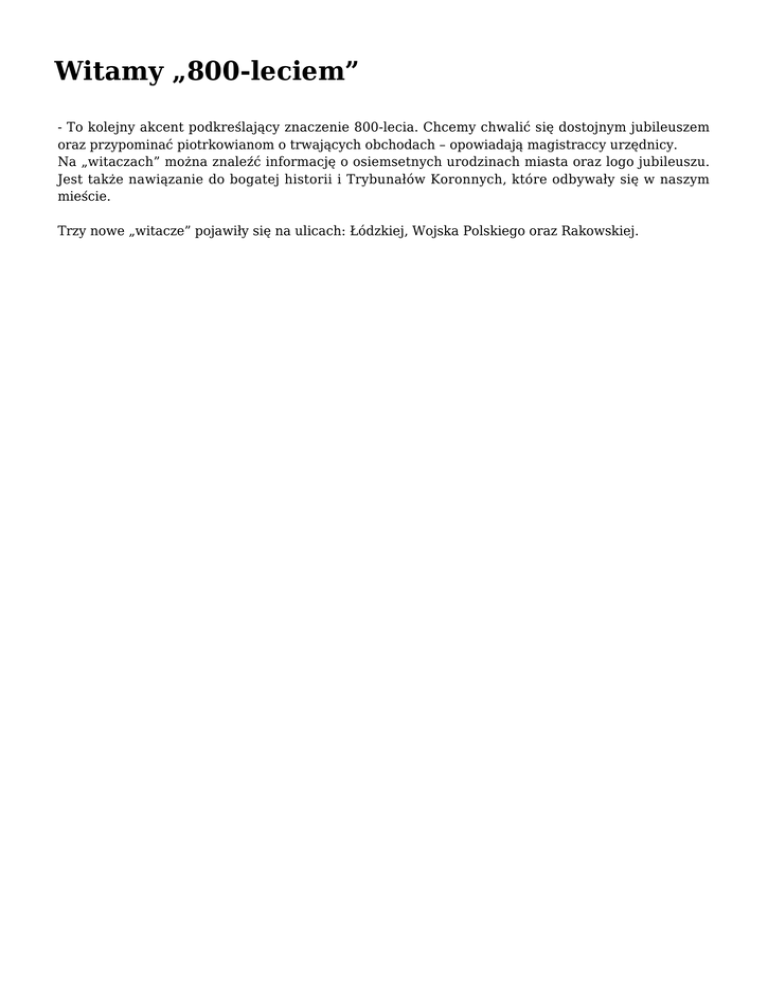 Witamy „800-leciem”

- To kolejny akcent podkreślający znaczenie 800-lecia. Chcemy chwalić się dostojnym jubileuszem oraz przypominać piotrkowianom o trwających obchodach – opowiadają magistraccy urzędnicy.
Na „witaczach” można znaleźć informację o osiemsetnych urodzinach miasta oraz logo jubileuszu. Jest także nawiązanie do bogatej historii i Trybunałów Koronnych, które odbywały się w naszym mieście.

Trzy nowe „witacze” pojawiły się na ulicach: Łódzkiej, Wojska Polskiego oraz Rakowskiej.